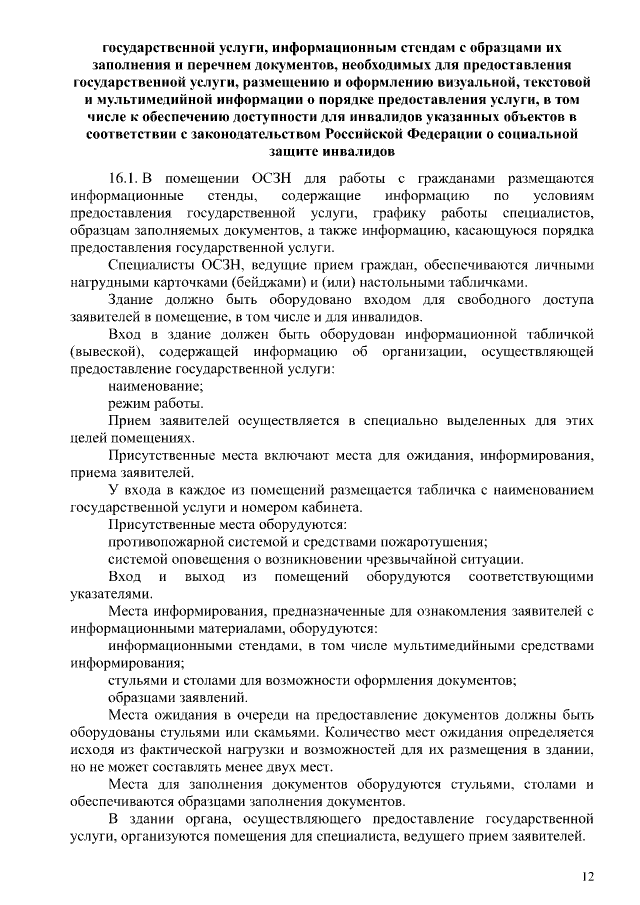 государственной услуги, информационным стендам с образцами их заполнения и перечнем документов, необходимых для предоставления государственной услуги, размещению и оформлению визуальной, текстовой и мультимедийной информации о порядке предоставления услуги, в том числе к обеспечению доступности для инвалидов указанных объектов в соответствии с законодательством Российской Федерации о социальной защите инвалидов

16.1. В помещении ОСЗН для работы с гражданами размещаются информационные стенды, содержащие информацию по условиям предоставления государственной услуги, графику работы специалистов, образцам заполняемых документов, а также информацию, касающуюся порядка предоставления государственной услуги.

Специалисты ОСЗН, ведущие прием граждан, обеспечиваются личными нагрудными карточками (бейджами) и (или) настольными табличками.

Здание должно быть оборудовано входом для свободного доступа заявителей в помещение, в том числе и для инвалидов.

Вход в здание должен быть оборудован информационной табличкой (вывеской), содержащей информацию об организации, осуществляющей предоставление государственной услуги:

наименование;

режим работы.

Прием заявителей осуществляется в специально выделенных для этих целей помещениях.

Присутственные места включают места для ожидания, информирования, приема заявителей.

У входа в каждое из помещений размещается табличка с наименованием государственной услуги и номером кабинета.

Присутственные места оборудуются:

противопожарной системой и средствами пожаротушения;

системой оповещения о возникновении чрезвычайной ситуации.

Вход и выход из помещений оборудуются соответствующими указателями.

Места информирования, предназначенные для ознакомления заявителей с информационными материалами, оборудуются:

информационными стендами, в том числе мультимедийными средствами информирования;

стульями и столами для возможности оформления документов;

образцами заявлений.

Места ожидания в очереди на предоставление документов должны быть оборудованы стульями или скамьями. Количество мест ожидания определяется исходя из фактической нагрузки и возможностей для их размещения в здании, но не может составлять менее двух мест.

Места для заполнения документов оборудуются стульями, столами и обеспечиваются образцами заполнения документов.

В здании органа, осуществляющего предоставление государственной услуги, организуются помещения для специалиста, ведущего прием заявителей.

12